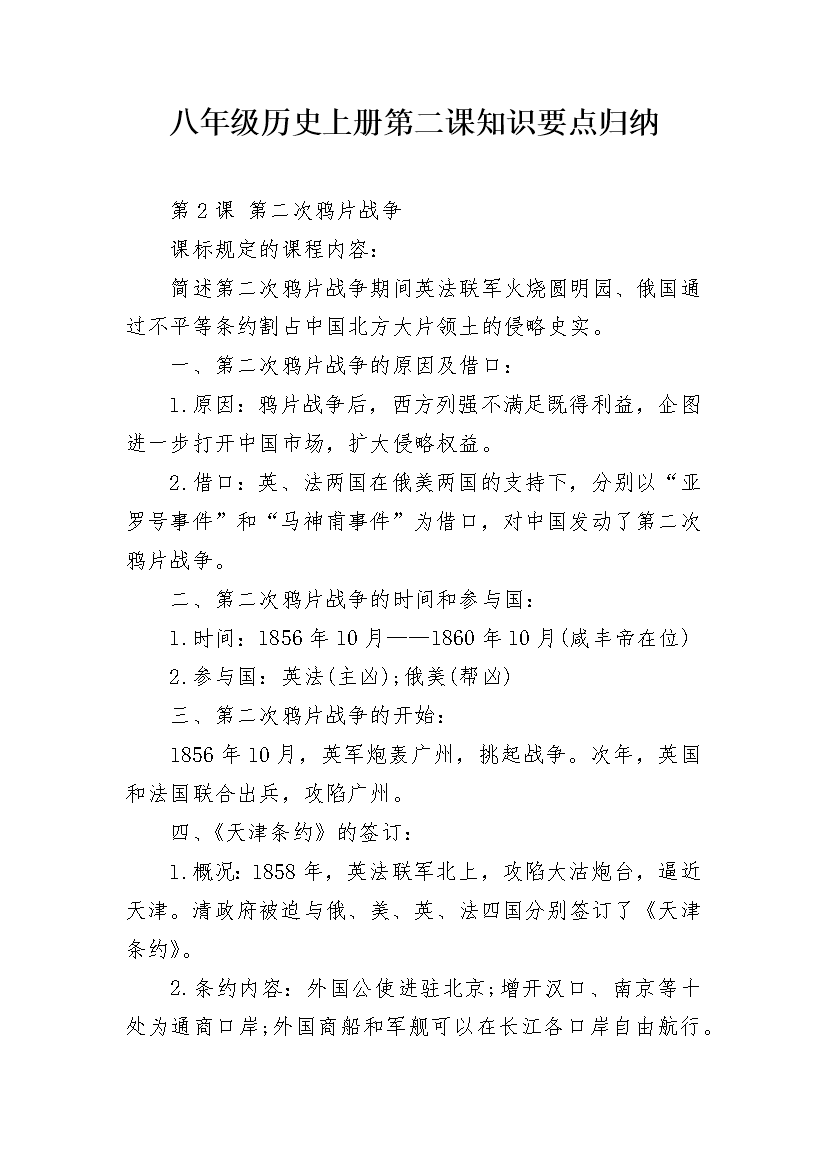 八年级历史上册第二课知识要点归纳

第2课 第二次鸦片战争

课标规定的课程内容：

简述第二次鸦片战争期间英法联军火烧圆明园、俄国通过不平等条约割占中国北方大片领土的侵略史实。

一、第二次鸦片战争的原因及借口：

1.原因：鸦片战争后，西方列强不满足既得利益，企图进一步打开中国市场，扩大侵略权益。

2.借口：英、法两国在俄美两国的支持下，分别以“亚罗号事件”和“马神甫事件”为借口，对中国发动了第二次鸦片战争。

二、第二次鸦片战争的时间和参与国：

1.时间：1856年10月——1860年10月(咸丰帝在位)

2.参与国：英法(主凶);俄美(帮凶)

三、第二次鸦片战争的开始：

1856年10月，英军炮轰广州，挑起战争。次年，英国和法国联合出兵，攻陷广州。

四、《天津条约》的签订：

1.概况：1858年，英法联军北上，攻陷大沽炮台，逼近天津。清政府被迫与俄、美、英、法四国分别签订了《天津条约》。

2.条约内容：外国公使进驻北京;增开汉口、南京等十处为通商口岸;外国商船和军舰可以在长江各口岸自由航行。